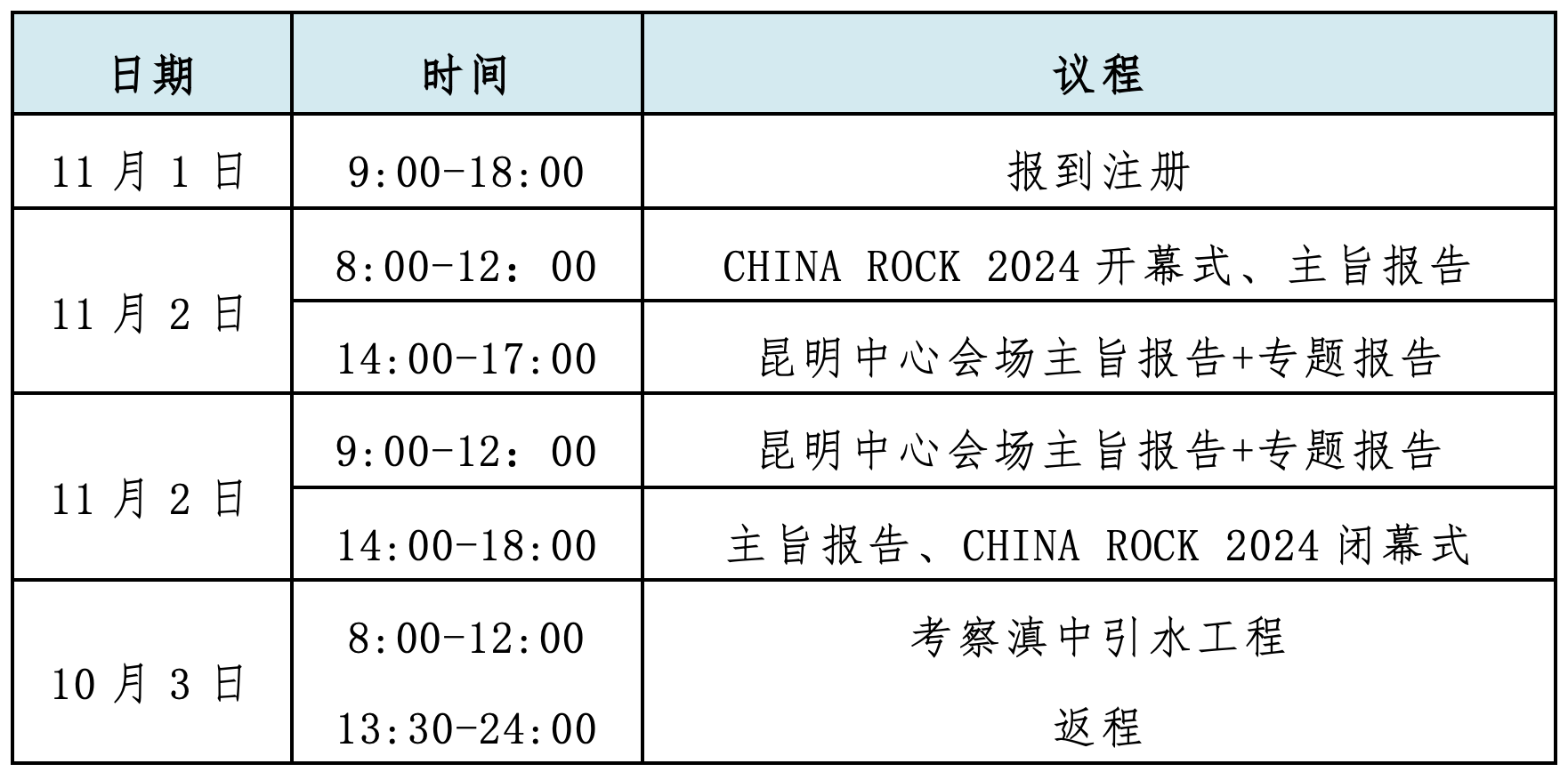 | 日期 | 时间 | 议程 |
|---|---|---|
| 11月1日 | 9:00-18:00 | 报到注册 |
| 11月2日 | 8:00-12：00 | CHINA ROCK 2024开幕式、主旨报告 |
|  | 14:00-17:00 | 昆明中心会场主旨报告+专题报告 |
| 11月2日 | 9:00-12：00 | 昆明中心会场主旨报告+专题报告 |
|  | 14:00-18:00 | 主旨报告、CHINA ROCK 2024闭幕式 |
| 10月3日 | 8:00-12:00 | 考察滇中引水工程 |
|  | 13:30-24:00 | 返程 |